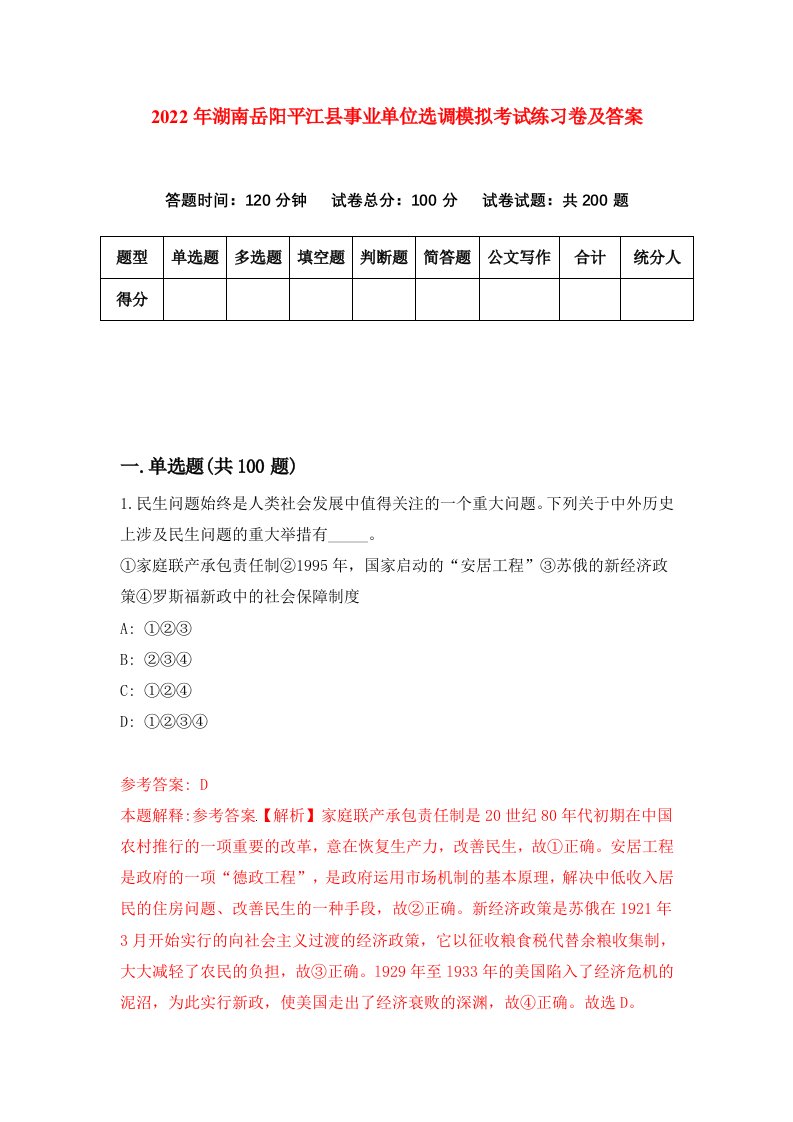 2022年湖南岳阳平江县事业单位选调模拟考试练习卷及答案

答题时间：120分钟　试卷总分：100分　试卷试题：共200题

| 题型 | 单选题 | 多选题 | 填空题 | 判断题 | 简答题 | 公文写作 | 合计 | 统分人 |
|---|---|---|---|---|---|---|---|---|
| 得分 | | | | | | | | |

一.单选题(共100题)

1.民生问题始终是人类社会发展中值得关注的一个重大问题。下列关于中外历史上涉及民生问题的重大举措有_____。
①家庭联产承包责任制②1995年，国家启动的“安居工程”③苏俄的新经济政策④罗斯福新政中的社会保障制度
A: ①②③
B: ②③④
C: ①②④
D: ①②③④

参考答案: D
本题解释:参考答案.【解析】家庭联产承包责任制是20世纪80年代初期在中国农村推行的一项重要的改革，意在恢复生产力，改善民生，故①正确。安居工程是政府的一项“德政工程”，是政府运用市场机制的基本原理，解决中低收入居民的住房问题、改善民生的一种手段，故②正确。新经济政策是苏俄在1921年3月开始实行的向社会主义过渡的经济政策，它以征收粮食税代替余粮收集制，大大减轻了农民的负担，故③正确。1929年至1933年的美国陷入了经济危机的泥沼，为此实行新政，使美国走出了经济衰败的深渊，故④正确。故选D。